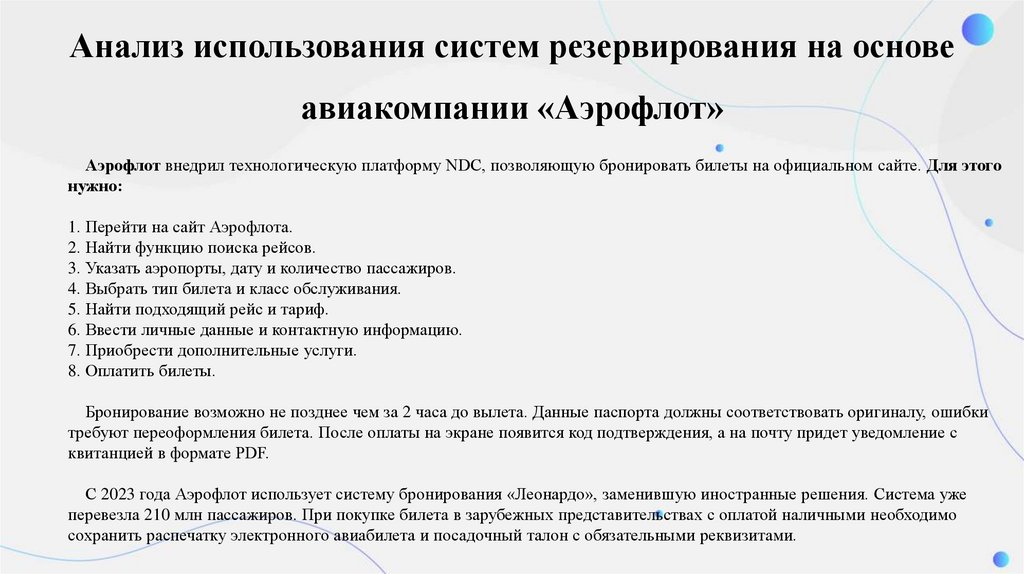 Анализ использования систем резервирования на основе авиакомпании «Аэрофлот»

Аэрофлот внедрил технологическую платформу NDC, позволяющую бронировать билеты на официальном сайте. Для этого нужно:

1. Перейти на сайт Аэрофлота.
2. Найти функцию поиска рейсов.
3. Указать аэропорты, дату и количество пассажиров.
4. Выбрать тип билета и класс обслуживания.
5. Найти подходящий рейс и тариф.
6. Ввести личные данные и контактную информацию.
7. Приобрести дополнительные услуги.
8. Оплатить билеты.

Бронирование возможно не позднее чем за 2 часа до вылета. Данные паспорта должны соответствовать оригиналу, ошибки требуют переоформления билета. После оплаты на экране появится код подтверждения, а на почту придет уведомление с квитанцией в формате PDF.

С 2023 года Аэрофлот использует систему бронирования «Леонардо», заменившую иностранные решения. Система уже перевезла 210 млн пассажиров. При покупке билета в зарубежных представительствах с оплатой наличными необходимо сохранить распечатку электронного авиабилета и посадочный талон с обязательными реквизитами.